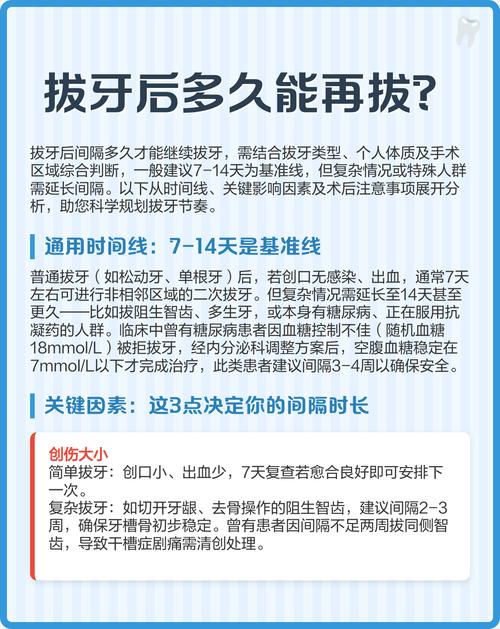 拔牙后多久能再拔?

拔牙后间隔多久才能继续拔牙，需结合拔牙类型、个人体质及手术区域综合判断，一般建议7-14天为基准线，但复杂情况或特殊人群需延长间隔。以下从时间线、关键影响因素及术后注意事项展开分析，助您科学规划拔牙节奏。

通用时间线：7-14天是基准线

普通拔牙（如松动牙、单根牙）后，若创口无感染、出血，通常7天左右可进行非相邻区域的二次拔牙。但复杂情况需延长至14天甚至更久——比如拔阻生智齿、多生牙，或本身有糖尿病、正在服用抗凝药的人群。临床中曾有糖尿病患者因血糖控制不佳（随机血糖18mmol/L）被拒拔牙，经内分泌科调整方案后，空腹血糖稳定在7mmol/L以下才完成治疗，此类患者建议间隔3-4周以确保安全。

关键因素：这3点决定你的间隔时长

创伤大小
简单拔牙：创口小、出血少，7天复查若愈合良好即可安排下一次。
复杂拔牙：如切开牙龈、去骨操作的阻生智齿，建议间隔2-3周，确保牙槽骨初步稳定。曾有患者因间隔不足两周拔同侧智齿，导致干槽症剧痛需清创处理。